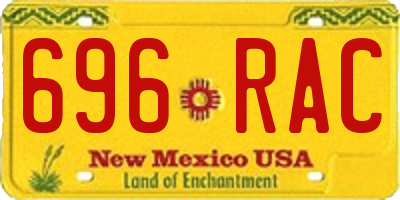 696 RAC

New Mexico USA
Land of Enchantment